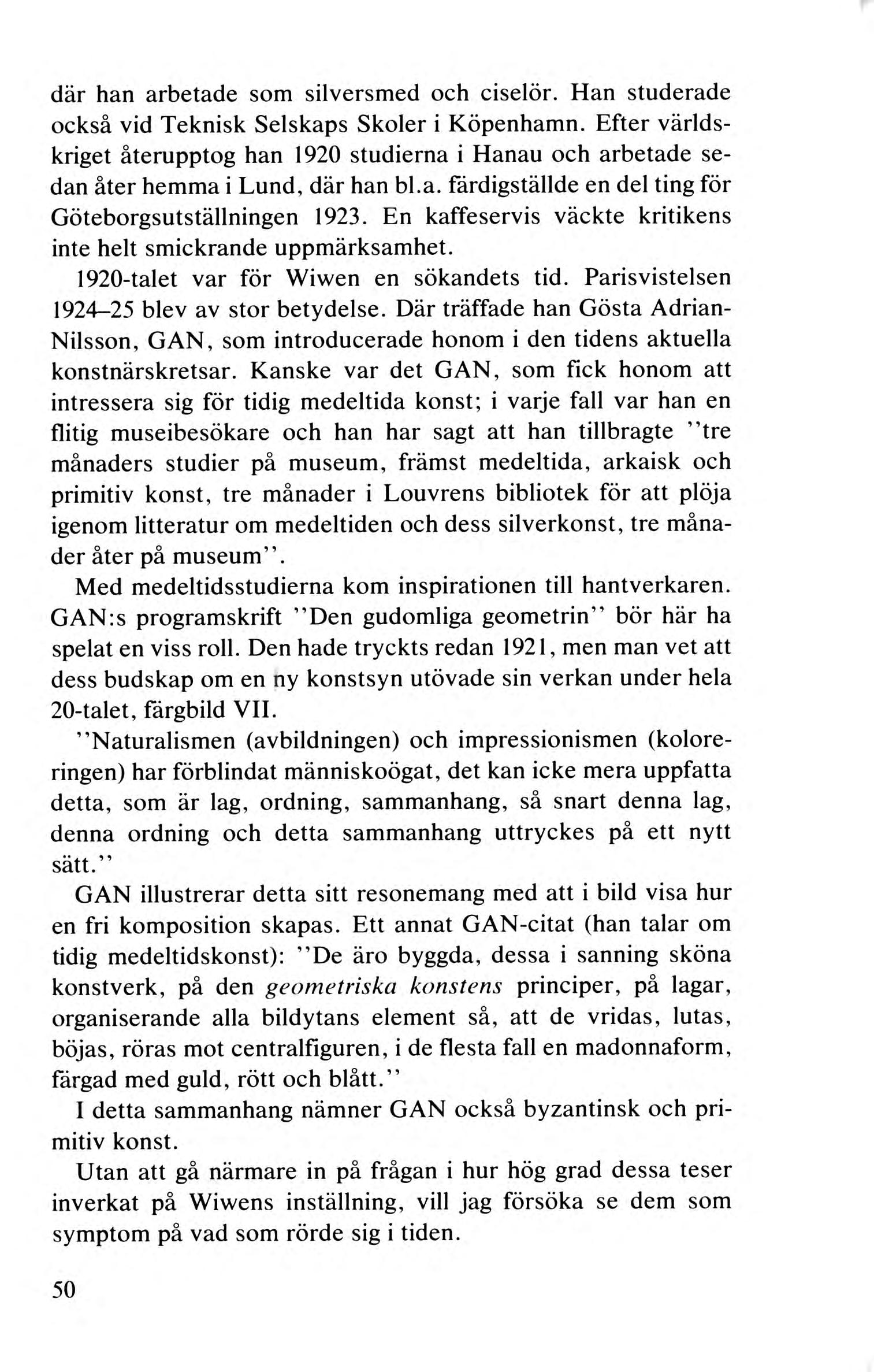 där han arbetade som silversmed och ciselör. Han studerade också vid Teknisk Selskaps Skoler i Köpenhamn. Efter världskriget återupptog han 1920 studierna i Hanau och arbetade sedan åter hemma i Lund, där han bl.a. färdigställde en del ting för Göteborgsutställningen 1923. En kaffeservis väckte kritikens inte helt smickrande uppmärksamhet.

1920-talet var för Wiwen en sökandets tid. Parisvistelsen 1924–25 blev av stor betydelse. Där träffade han Gösta Adrian-Nilsson, GAN, som introducerade honom i den tidens aktuella konstnärskretsar. Kanske var det GAN, som fick honom att intressera sig för tidig medeltida konst; i varje fall var han en flitig museibesökare och han har sagt att han tillbragte ''tre månaders studier på museum, främst medeltida, arkaisk och primitiv konst, tre månader i Louvrens bibliotek för att plöja igenom litteratur om medeltiden och dess silverkonst, tre månader åter på museum''.

Med medeltidsstudierna kom inspirationen till hantverkaren. GAN:s programskrift ''Den gudomliga geometrin'' bör här ha spelat en viss roll. Den hade tryckts redan 1921, men man vet att dess budskap om en ny konstsyn utövade sin verkan under hela 20-talet, färgbild VII.

''Naturalismen (avbildningen) och impressionismen (koloreringen) har förblindat människoögat, det kan icke mera uppfatta detta, som är lag, ordning, sammanhang, så snart denna lag, denna ordning och detta sammanhang uttryckes på ett nytt sätt.''

GAN illustrerar detta sitt resonemang med att i bild visa hur en fri komposition skapas. Ett annat GAN-citat (han talar om tidig medeltidskonst): ''De äro byggda, dessa i sanning sköna konstverk, på den geometriska konstens principer, på lagar, organiserande alla bildytans element så, att de vridas, lutas, böjas, röras mot centralfiguren, i de flesta fall en madonnaform, färgad med guld, rött och blått.''

I detta sammanhang nämner GAN också byzantinsk och primitiv konst.

Utan att gå närmare in på frågan i hur hög grad dessa teser inverkat på Wiwens inställning, vill jag försöka se dem som symptom på vad som rörde sig i tiden.

50